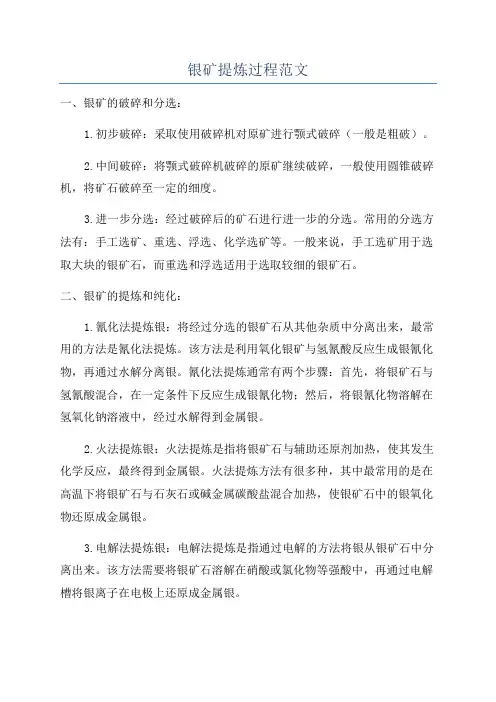 银矿提炼过程范文

一、银矿的破碎和分选：

1.初步破碎：采取使用破碎机对原矿进行颚式破碎（一般是粗破）。

2.中间破碎：将颚式破碎机破碎的原矿继续破碎，一般使用圆锥破碎机，将矿石破碎至一定的细度。

3.进一步分选：经过破碎后的矿石进行进一步的分选。常用的分选方法有：手工选矿、重选、浮选、化学选矿等。一般来说，手工选矿用于选取大块的银矿石，而重选和浮选适用于选取较细的银矿石。

二、银矿的提炼和纯化：

1.氰化法提炼银：将经过分选的银矿石从其他杂质中分离出来，最常用的方法是氰化法提炼。该方法是利用氧化银矿与氢氰酸反应生成银氰化物，再通过水解分离银。氰化法提炼通常有两个步骤：首先，将银矿石与氢氰酸混合，在一定条件下反应生成银氰化物；然后，将银氰化物溶解在氢氧化钠溶液中，经过水解得到金属银。

2.火法提炼银：火法提炼是指将银矿石与辅助还原剂加热，使其发生化学反应，最终得到金属银。火法提炼方法有很多种，其中最常用的是在高温下将银矿石与石灰石或碱金属碳酸盐混合加热，使银矿石中的银氧化物还原成金属银。

3.电解法提炼银：电解法提炼是指通过电解的方法将银从银矿石中分离出来。该方法需要将银矿石溶解在硝酸或氯化物等强酸中，再通过电解槽将银离子在电极上还原成金属银。